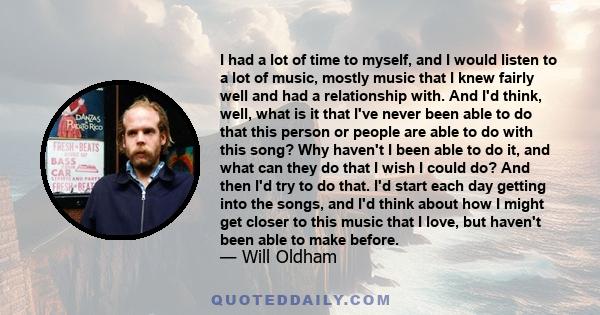 DANZAS
PUERTO RICO
FRESH BEATS
BASS
CAR
FRESH BEAT

I had a lot of time to myself, and I would listen to a lot of music, mostly music that I knew fairly well and had a relationship with. And I'd think, well, what is it that I've never been able to do that this person or people are able to do with this song? Why haven't I been able to do it, and what can they do that I wish I could do? And then I'd try to do that. I'd start each day getting into the songs, and I'd think about how I might get closer to this music that I love, but haven't been able to make before.
— Will Oldham

QUOTEDDAILY.COM